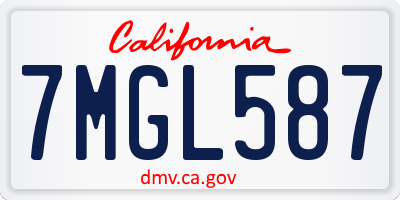 California
7MGL587
dmv.ca.gov